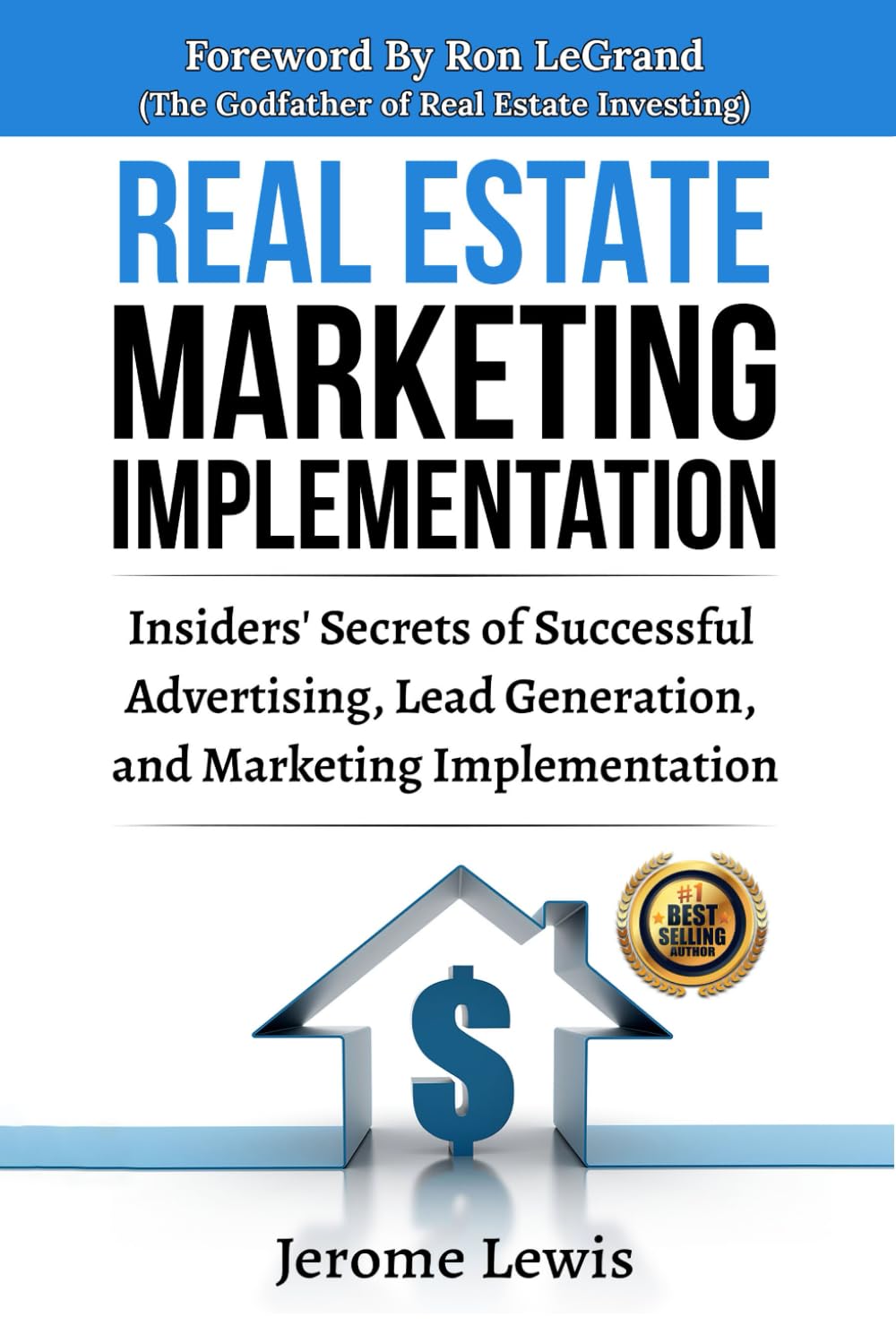 Foreword By Ron LeGrand
(The Godfather of Real Estate Investing)

REAL ESTATE
MARKETING
IMPLEMENTATION

Insiders' Secrets of Successful Advertising, Lead Generation, and Marketing Implementation

#1
BEST
SELLING
AUTHOR

$

Jerome Lewis